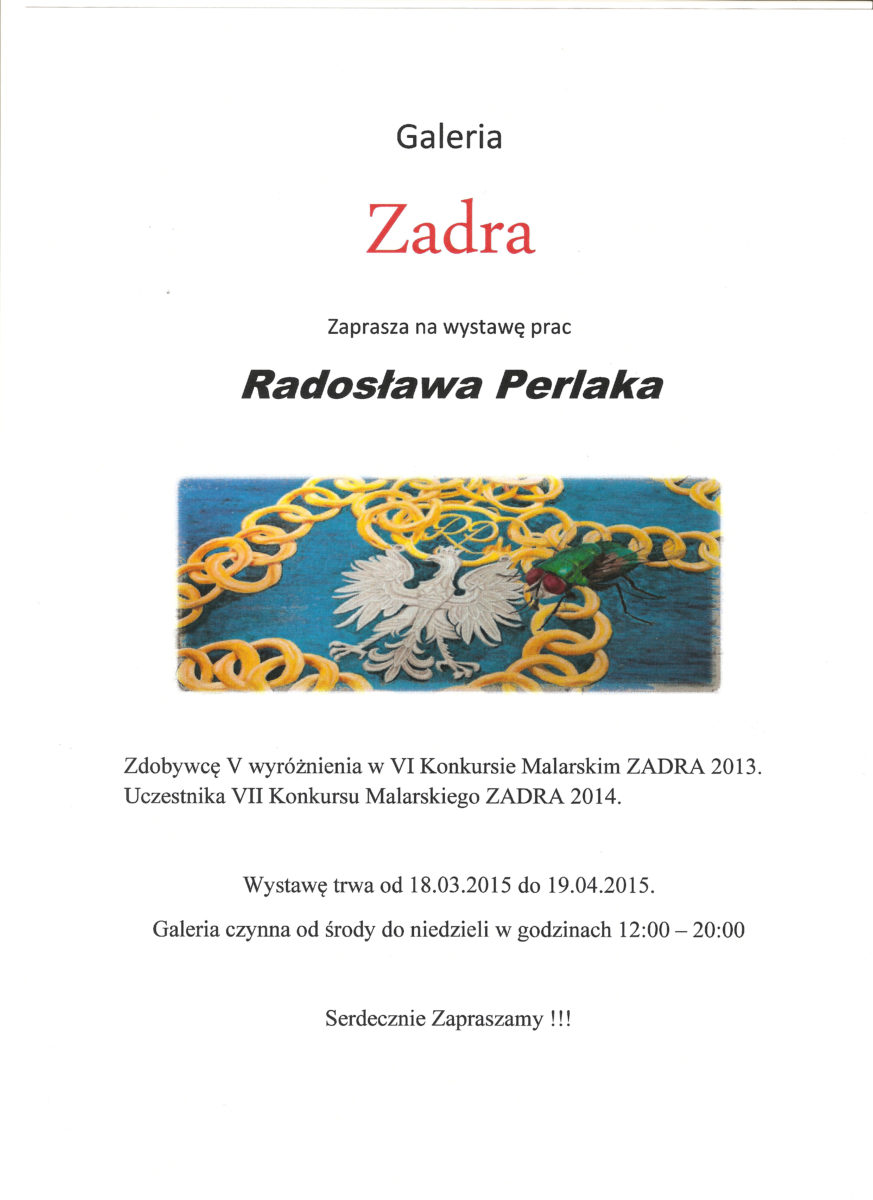 Galeria

Zadra

Zaprasza na wystawę prac

Radosława Perlaka

Zdobywcę V wyróżnienia w VI Konkursie Malarskim ZADRA 2013.
Uczestnika VII Konkursu Malarskiego ZADRA 2014.

Wystawę trwa od 18.03.2015 do 19.04.2015.

Galeria czynna od środy do niedzieli w godzinach 12:00 – 20:00

Serdecznie Zapraszamy !!!